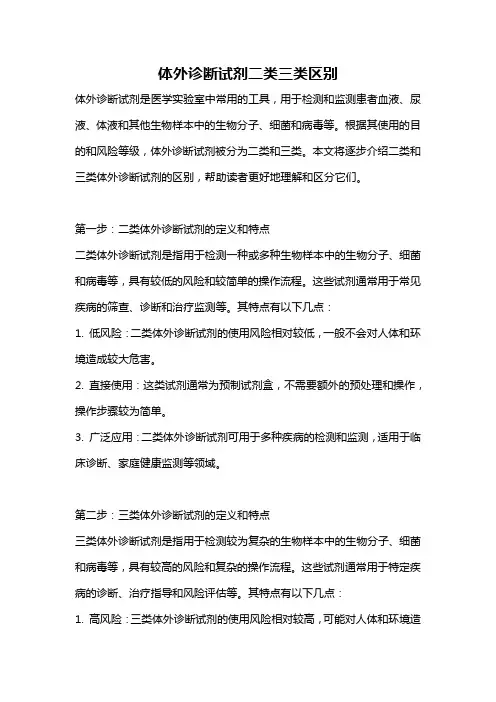 体外诊断试剂二类三类区别

体外诊断试剂是医学实验室中常用的工具，用于检测和监测患者血液、尿液、体液和其他生物样本中的生物分子、细菌和病毒等。根据其使用的目的和风险等级，体外诊断试剂被分为二类和三类。本文将逐步介绍二类和三类体外诊断试剂的区别，帮助读者更好地理解和区分它们。

第一步：二类体外诊断试剂的定义和特点

二类体外诊断试剂是指用于检测一种或多种生物样本中的生物分子、细菌和病毒等，具有较低的风险和较简单的操作流程。这些试剂通常用于常见疾病的筛查、诊断和治疗监测等。其特点有以下几点：

1. 低风险：二类体外诊断试剂的使用风险相对较低，一般不会对人体和环境造成较大危害。

2. 直接使用：这类试剂通常为预制试剂盒，不需要额外的预处理和操作，操作步骤较为简单。

3. 广泛应用：二类体外诊断试剂可用于多种疾病的检测和监测，适用于临床诊断、家庭健康监测等领域。

第二步：三类体外诊断试剂的定义和特点

三类体外诊断试剂是指用于检测较为复杂的生物样本中的生物分子、细菌和病毒等，具有较高的风险和复杂的操作流程。这些试剂通常用于特定疾病的诊断、治疗指导和风险评估等。其特点有以下几点：

1. 高风险：三类体外诊断试剂的使用风险相对较高，可能对人体和环境造